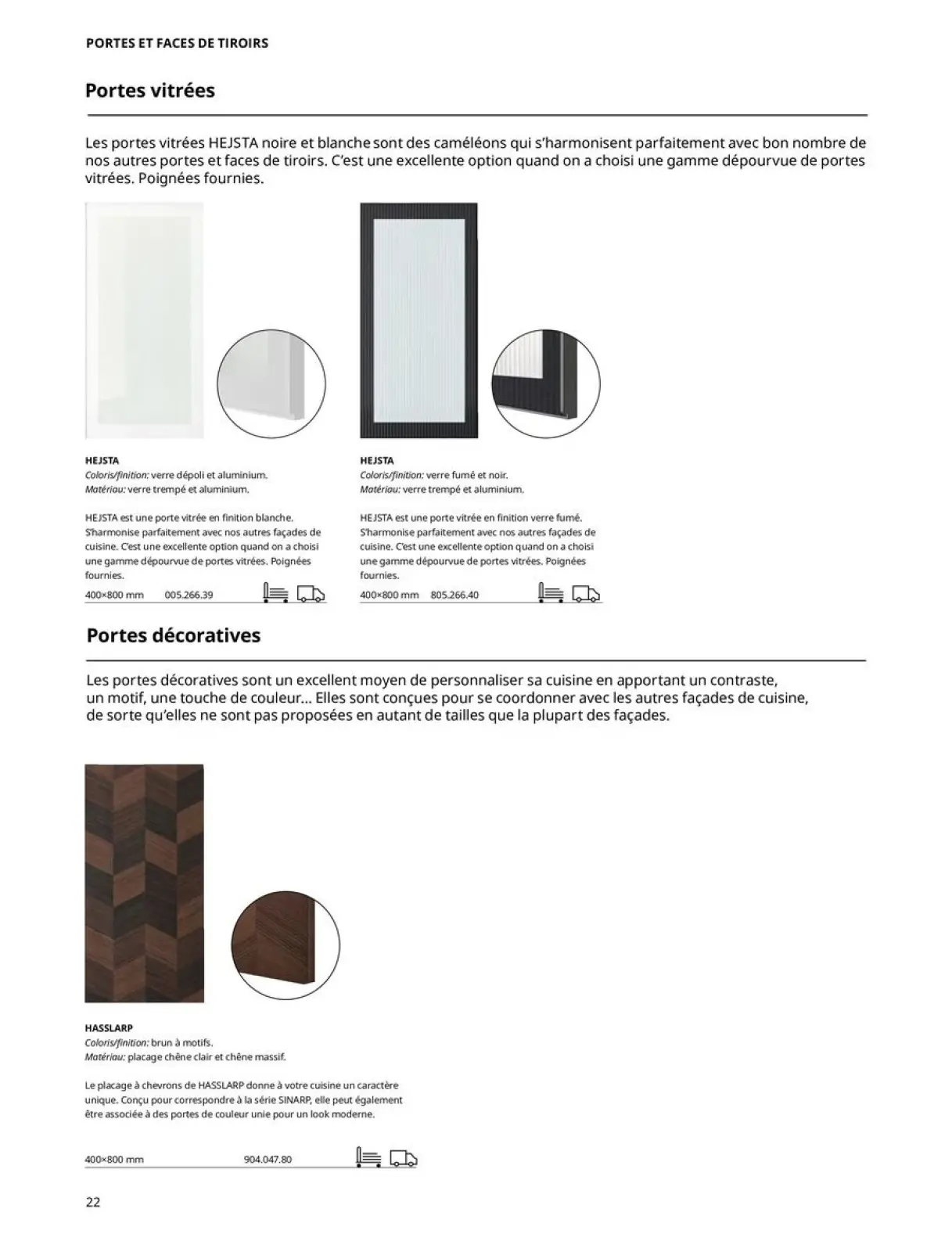 PORTES ET FACES DE TIROIRS

Portes vitrées

Les portes vitrées HEJSTA noire et blanche sont des caméléons qui s'harmonisent parfaitement avec bon nombre de nos autres portes et faces de tiroirs. C'est une excellente option quand on a choisi une gamme dépourvue de portes vitrées. Poignées fournies.

HEJSTA
Coloris/finition: verre dépoli et aluminium.
Matériau: verre trempé et aluminium.

HEJSTA est une porte vitrée en finition blanche. S'harmonise parfaitement avec nos autres façades de cuisine. C'est une excellente option quand on a choisi une gamme dépourvue de portes vitrées. Poignées fournies.

400×800 mm 005.266.39

HEJSTA
Coloris/finition: verre fumé et noir.
Matériau: verre trempé et aluminium.

HEJSTA est une porte vitrée en finition verre fumé. S'harmonise parfaitement avec nos autres façades de cuisine. C'est une excellente option quand on a choisi une gamme dépourvue de portes vitrées. Poignées fournies.

400×800 mm 805.266.40

Portes décoratives

Les portes décoratives sont un excellent moyen de personnaliser sa cuisine en apportant un contraste, un motif, une touche de couleur... Elles sont conçues pour se coordonner avec les autres façades de cuisine, de sorte qu'elles ne sont pas proposées en autant de tailles que la plupart des façades.

HASSLARP
Coloris/finition: brun à motifs.
Matériau: placage chêne clair et chêne massif.

Le placage à chevrons de HASSLARP donne à votre cuisine un caractère unique. Conçu pour correspondre à la série SINARP, elle peut également être associée à des portes de couleur unie pour un look moderne.

400×800 mm 904.047.80

22